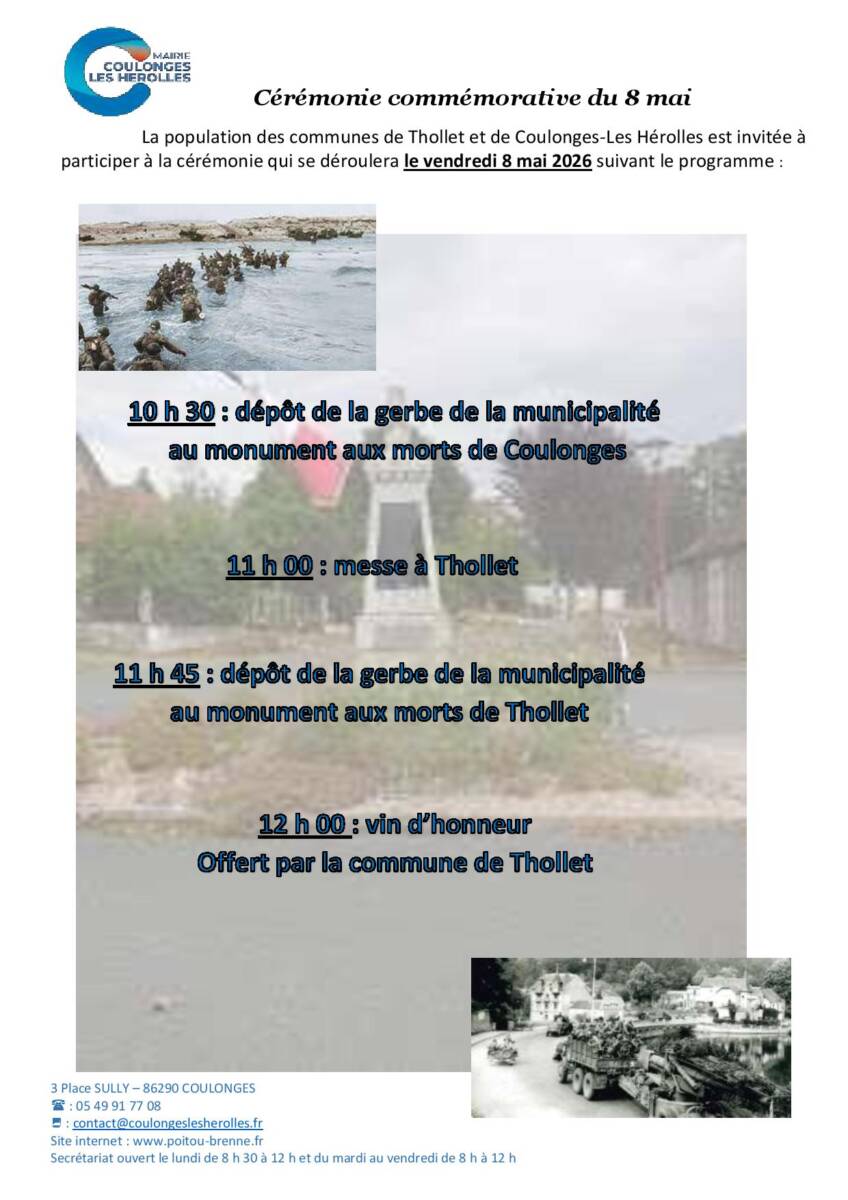 MAIRIE
COULONGES
LES HEROLLES

Cérémonie commémorative du 8 mai

La population des communes de Thollet et de Coulonges-Les Hérolles est invitée à participer à la cérémonie qui se déroulera le vendredi 8 mai 2026 suivant le programme :

10 h 30 : dépôt de la gerbe de la municipalité au monument aux morts de Coulonges

11 h 00 : messe à Thollet

11 h 45 : dépôt de la gerbe de la municipalité au monument aux morts de Thollet

12 h 00 : vin d'honneur
Offert par la commune de Thollet

3 Place SULLY – 86290 COULONGES
☎ : 05 49 91 77 08
: contact@coulongeslesherolles.fr
Site internet : www.poitou-brenne.fr
Secrétariat ouvert le lundi de 8 h 30 à 12 h et du mardi au vendredi de 8 h à 12 h